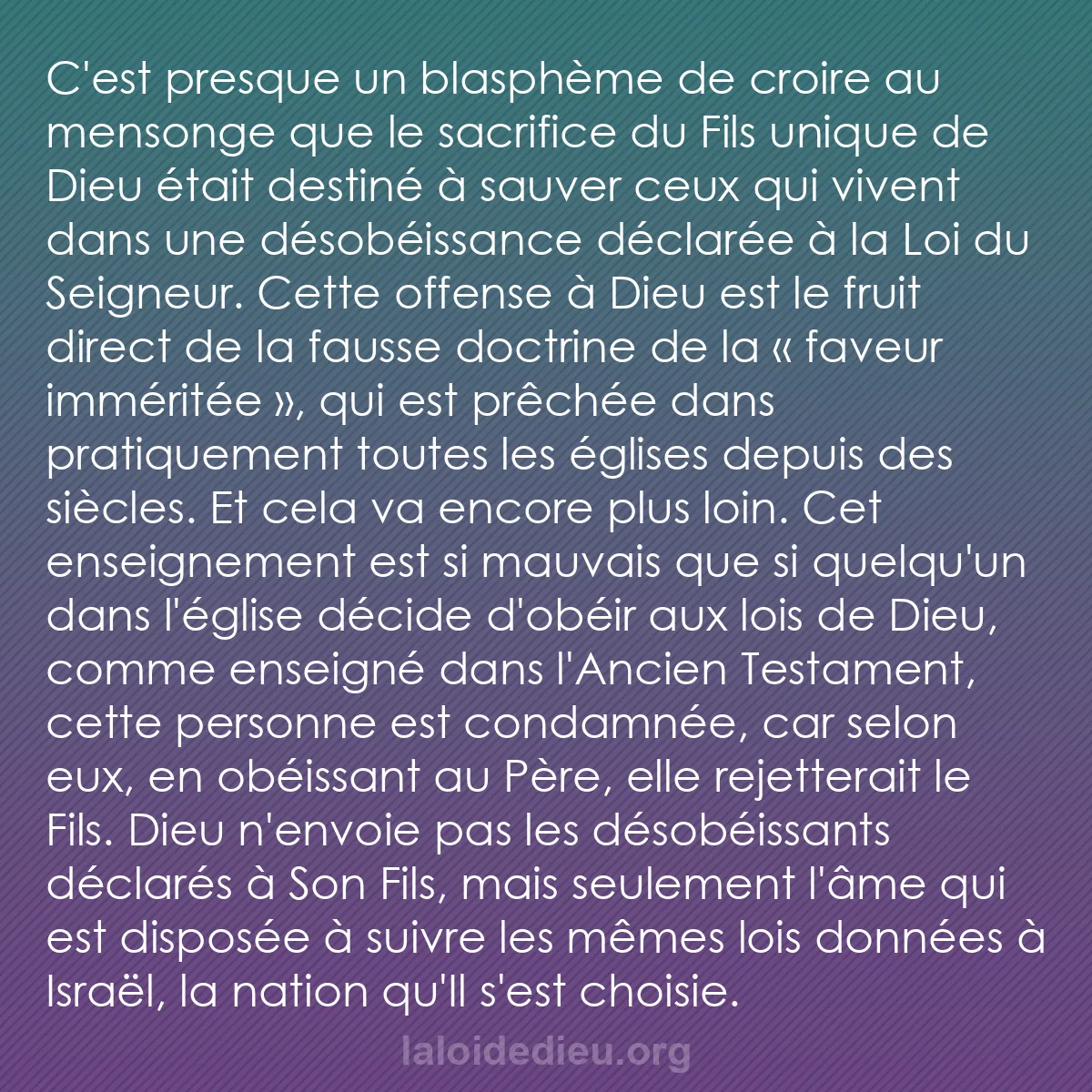 C'est presque un blasphème de croire au mensonge que le sacrifice du Fils unique de Dieu était destiné à sauver ceux qui vivent dans une désobéissance déclarée à la Loi du Seigneur. Cette offense à Dieu est le fruit direct de la fausse doctrine de la « faveur imméritée », qui est prêchée dans pratiquement toutes les églises depuis des siècles. Et cela va encore plus loin. Cet enseignement est si mauvais que si quelqu'un dans l'église décide d'obéir aux lois de Dieu, comme enseigné dans l'Ancien Testament, cette personne est condamnée, car selon eux, en obéissant au Père, elle rejetterait le Fils. Dieu n'envoie pas les désobéissants déclarés à Son Fils, mais seulement l'âme qui est disposée à suivre les mêmes lois données à Israël, la nation qu'Il s'est choisie.

laloidedieu.org